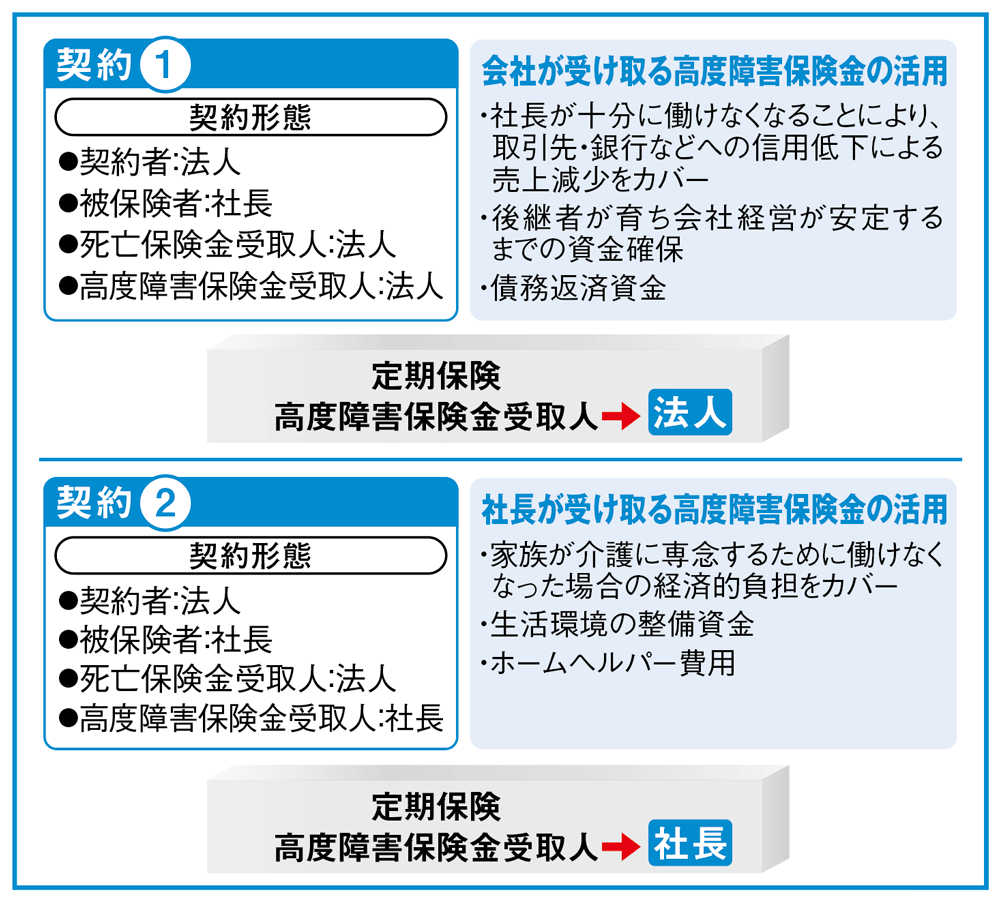 契約 1

契約形態

●契約者:法人
●被保険者:社長
●死亡保険金受取人:法人
●高度障害保険金受取人:法人

会社が受け取る高度障害保険金の活用

・社長が十分に働けなくなることにより、取引先・銀行などへの信用低下による売上減少をカバー
・後継者が育ち会社経営が安定するまでの資金確保
・債務返済資金

定期保険
高度障害保険金受取人→法人

契約 2

契約形態

●契約者:法人
●被保険者:社長
●死亡保険金受取人:法人
●高度障害保険金受取人:社長

社長が受け取る高度障害保険金の活用

・家族が介護に専念するために働けなくなった場合の経済的負担をカバー
・生活環境の整備資金
・ホームヘルパー費用

定期保険
高度障害保険金受取人→社長